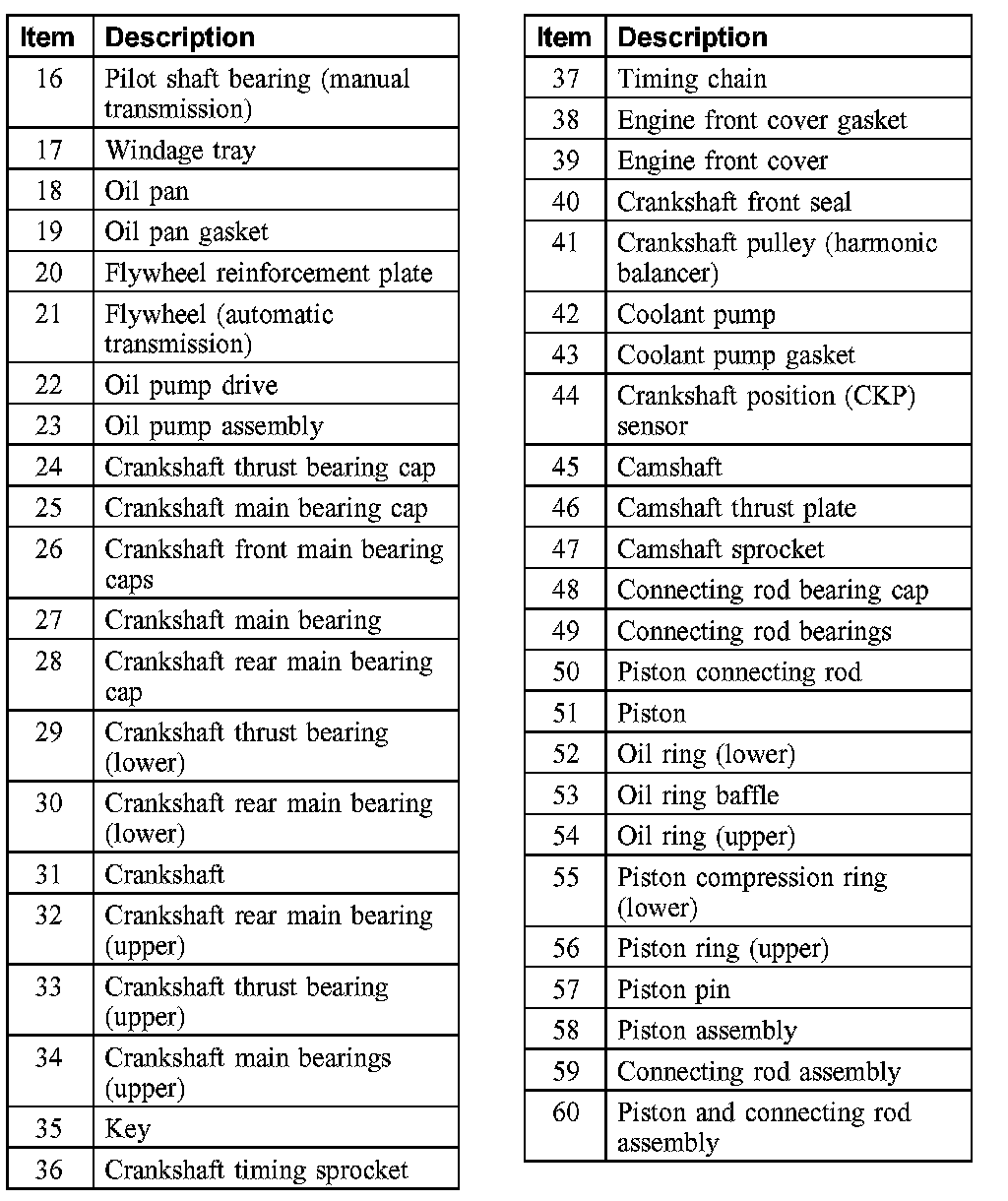 | Item | Description |
|---|---|
| 16 | Pilot shaft bearing (manual transmission) |
| 17 | Windage tray |
| 18 | Oil pan |
| 19 | Oil pan gasket |
| 20 | Flywheel reinforcement plate |
| 21 | Flywheel (automatic transmission) |
| 22 | Oil pump drive |
| 23 | Oil pump assembly |
| 24 | Crankshaft thrust bearing cap |
| 25 | Crankshaft main bearing cap |
| 26 | Crankshaft front main bearing caps |
| 27 | Crankshaft main bearing |
| 28 | Crankshaft rear main bearing cap |
| 29 | Crankshaft thrust bearing (lower) |
| 30 | Crankshaft rear main bearing (lower) |
| 31 | Crankshaft |
| 32 | Crankshaft rear main bearing (upper) |
| 33 | Crankshaft thrust bearing (upper) |
| 34 | Crankshaft main bearings (upper) |
| 35 | Key |
| 36 | Crankshaft timing sprocket |

| Item | Description |
|---|---|
| 37 | Timing chain |
| 38 | Engine front cover gasket |
| 39 | Engine front cover |
| 40 | Crankshaft front seal |
| 41 | Crankshaft pulley (harmonic balancer) |
| 42 | Coolant pump |
| 43 | Coolant pump gasket |
| 44 | Crankshaft position (CKP) sensor |
| 45 | Camshaft |
| 46 | Camshaft thrust plate |
| 47 | Camshaft sprocket |
| 48 | Connecting rod bearing cap |
| 49 | Connecting rod bearings |
| 50 | Piston connecting rod |
| 51 | Piston |
| 52 | Oil ring (lower) |
| 53 | Oil ring baffle |
| 54 | Oil ring (upper) |
| 55 | Piston compression ring (lower) |
| 56 | Piston ring (upper) |
| 57 | Piston pin |
| 58 | Piston assembly |
| 59 | Connecting rod assembly |
| 60 | Piston and connecting rod assembly |